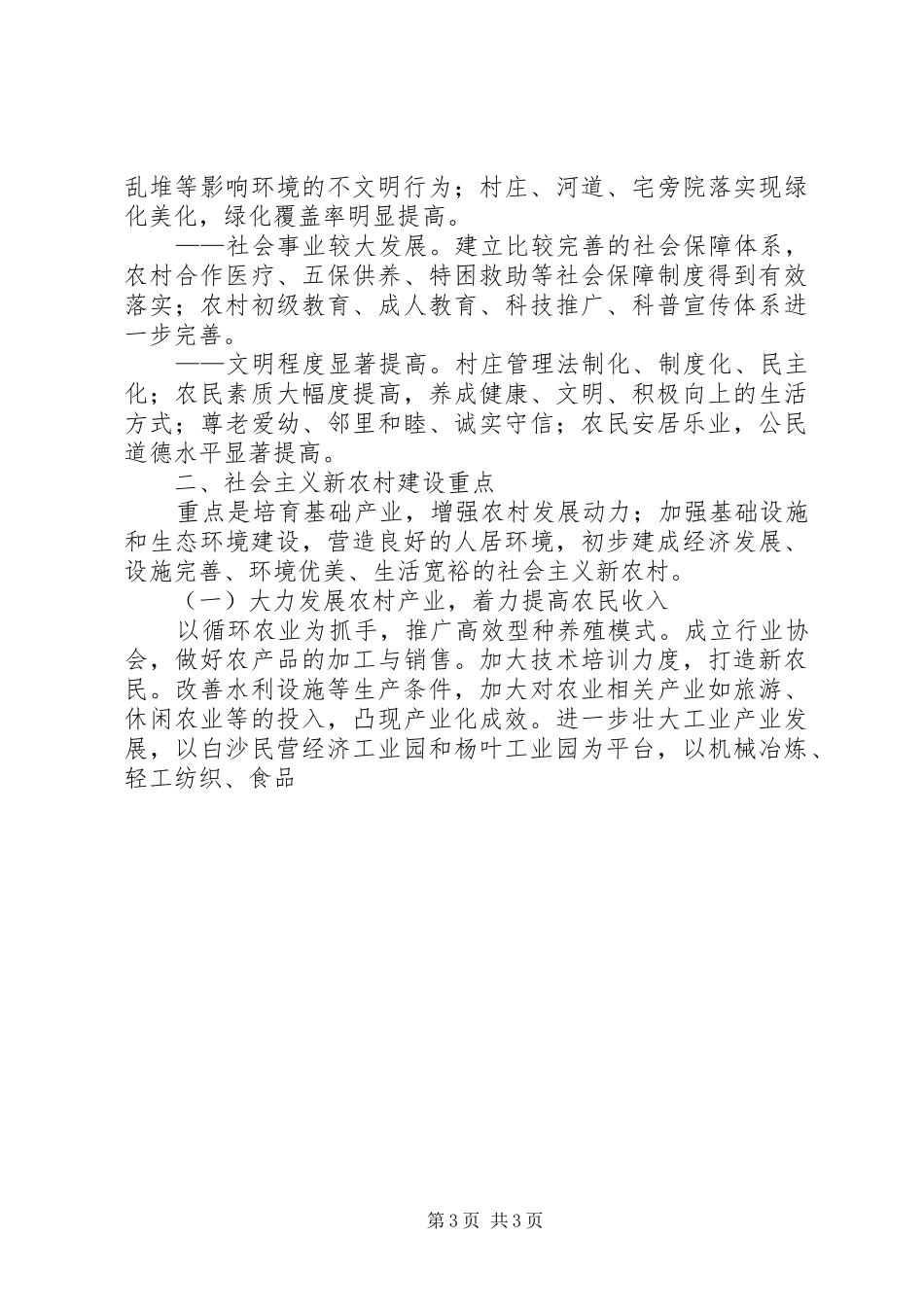 乱堆等影响环境的不文明行为；村庄、河道、宅旁院落实现绿化美化，绿化覆盖率明显提高。

——社会事业较大发展。建立比较完善的社会保障体系，农村合作医疗、五保供养、特困救助等社会保障制度得到有效落实；农村初级教育、成人教育、科技推广、科普宣传体系进一步完善。

——文明程度显著提高。村庄管理法制化、制度化、民主化；农民素质大幅度提高，养成健康、文明、积极向上的生活方式；尊老爱幼、邻里和睦、诚实守信；农民安居乐业，公民道德水平显著提高。

二、社会主义新农村建设重点

重点是培育基础产业，增强农村发展动力；加强基础设施和生态环境建设，营造良好的人居环境，初步建成经济发展、设施完善、环境优美、生活宽裕的社会主义新农村。

（一）大力发展农村产业，着力提高农民收入

以循环农业为抓手，推广高效型种养殖模式。成立行业协会，做好农产品的加工与销售。加大技术培训力度，打造新农民。改善水利设施等生产条件，加大对农业相关产业如旅游、休闲农业等的投入，凸现产业化成效。进一步壮大工业产业发展，以白沙民营经济工业园和杨叶工业园为平台，以机械冶炼、轻工纺织、食品

第3页 共3页